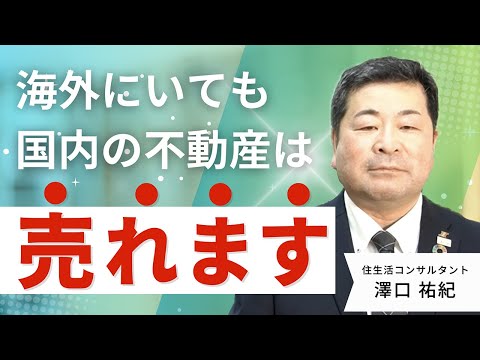 海外にいても
国内の不動産は
売れます

住生活コンサルタント
澤口 祐紀